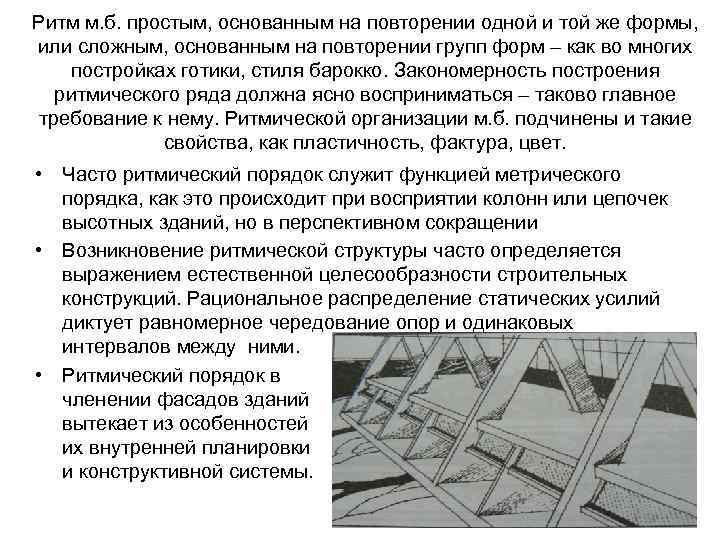 Ритм м.б. простым, основанным на повторении одной и той же формы, или сложным, основанным на повторении групп форм – как во многих постройках готики, стиля барокко. Закономерность построения ритмического ряда должна ясно восприниматься – таково главное требование к нему. Ритмической организации м.б. подчинены и такие свойства, как пластичность, фактура, цвет.

• Часто ритмический порядок служит функцией метрического порядка, как это происходит при восприятии колонн или цепочек высотных зданий, но в перспективном сокращении

• Возникновение ритмической структуры часто определяется выражением естественной целесообразности строительных конструкций. Рациональное распределение статических усилий диктует равномерное чередование опор и одинаковых интервалов между ними.

• Ритмический порядок в членении фасадов зданий вытекает из особенностей их внутренней планировки и конструктивной системы.